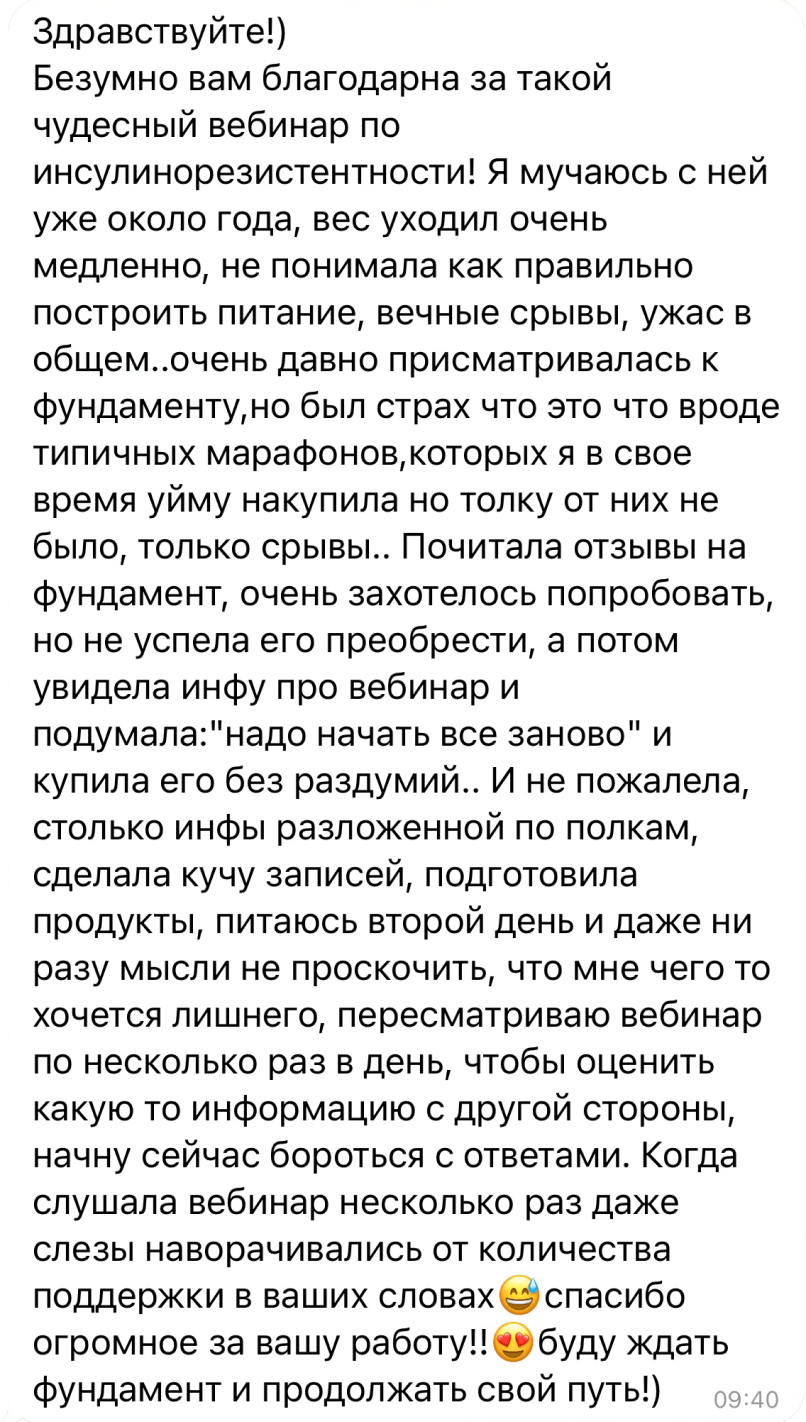 Здравствуйте!)
Безумно вам благодарна за такой чудесный вебинар по инсулинорезистентности! Я мучаюсь с ней уже около года, вес уходил очень медленно, не понимала как правильно построить питание, вечные срывы, ужас в общем..очень давно присматривалась к фундаменту,но был страх что это что вроде типичных марафонов,которых я в свое время уйму накупила но толку от них не было, только срывы.. Почитала отзывы на фундамент, очень захотелось попробовать, но не успела его преобрести, а потом увидела инфу про вебинар и подумала:"надо начать все заново" и купила его без раздумий.. И не пожалела, столько инфы разложенной по полкам, сделала кучу записей, подготовила продукты, питаюсь второй день и даже ни разу мысли не проскочить, что мне чего то хочется лишнего, пересматриваю вебинар по несколько раз в день, чтобы оценить какую то информацию с другой стороны, начну сейчас бороться с ответами. Когда слушала вебинар несколько раз даже слезы наворачивались от количества поддержки в ваших словах😅спасибо огромное за вашу работу!!😍буду ждать фундамент и продолжать свой путь!) 09:40